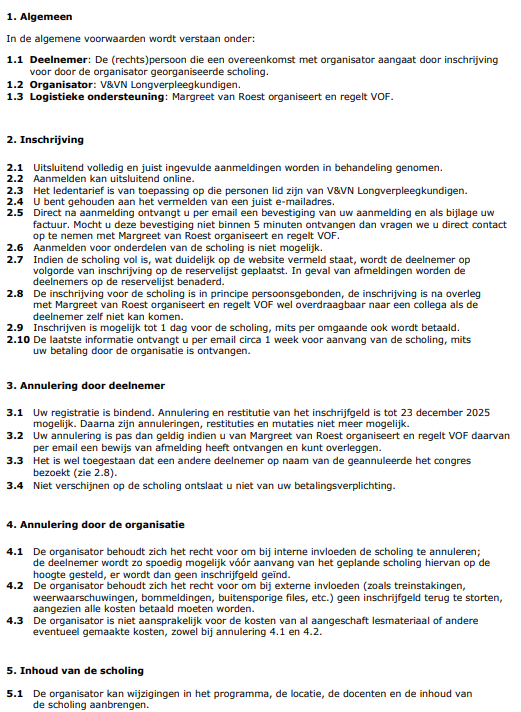 **1. Algemeen**

In de algemene voorwaarden wordt verstaan onder:

**1.1 Deelnemer**: De (rechts)persoon die een overeenkomst met organisator aangaat door inschrijving voor door de organisator georganiseerde scholing.
**1.2 Organisator**: V&VN Longverpleegkundigen.
**1.3 Logistieke ondersteuning**: Margreet van Roest organiseert en regelt VOF.

**2. Inschrijving**

**2.1** Uitsluitend volledig en juist ingevulde aanmeldingen worden in behandeling genomen.
**2.2** Aanmelden kan uitsluitend online.
**2.3** Het ledentarief is van toepassing op die personen lid zijn van V&VN Longverpleegkundigen.
**2.4** U bent gehouden aan het vermelden van een juist e-mailadres.
**2.5** Direct na aanmelding ontvangt u per email een bevestiging van uw aanmelding en als bijlage uw factuur. Mocht u deze bevestiging niet binnen 5 minuten ontvangen dan vragen we u direct contact op te nemen met Margreet van Roest organiseert en regelt VOF.
**2.6** Aanmelden voor onderdelen van de scholing is niet mogelijk.
**2.7** Indien de scholing vol is, wat duidelijk op de website vermeld staat, wordt de deelnemer op volgorde van inschrijving op de reservelijst geplaatst. In geval van afmeldingen worden de deelnemers op de reservelijst benaderd.
**2.8** De inschrijving voor de scholing is in principe persoonsgebonden, de inschrijving is na overleg met Margreet van Roest organiseert en regelt VOF wel overdraagbaar naar een collega als de deelnemer zelf niet kan komen.
**2.9** Inschrijven is mogelijk tot 1 dag voor de scholing, mits per omgaande ook wordt betaald.
**2.10** De laatste informatie ontvangt u per email circa 1 week voor aanvang van de scholing, mits uw betaling door de organisatie is ontvangen.

**3. Annulering door deelnemer**

**3.1** Uw registratie is bindend. Annulering en restitutie van het inschrijfgeld is tot 23 december 2025 mogelijk. Daarna zijn annuleringen, restituties en mutaties niet meer mogelijk.
**3.2** Uw annulering is pas dan geldig indien u van Margreet van Roest organiseert en regelt VOF daarvan per email een bewijs van afmelding heeft ontvangen en kunt overleggen.
**3.3** Het is wel toegestaan dat een andere deelnemer op naam van de geannuleerde het congres bezoekt (zie 2.8).
**3.4** Niet verschijnen op de scholing ontslaat u niet van uw betalingsverplichting.

**4. Annulering door de organisatie**

**4.1** De organisator behoudt zich het recht voor om bij interne invloeden de scholing te annuleren; de deelnemer wordt zo spoedig mogelijk vóór aanvang van het geplande scholing hiervan op de hoogte gesteld, er wordt dan geen inschrijfgeld geïnd.
**4.2** De organisator behoudt zich het recht voor om bij externe invloeden (zoals treinstakingen, weerwaarschuwingen, bommeldingen, buitensporige files, etc.) geen inschrijfgeld terug te storten, aangezien alle kosten betaald moeten worden.
**4.3** De organisator is niet aansprakelijk voor de kosten van al aangeschaft lesmateriaal of andere eventueel gemaakte kosten, zowel bij annulering 4.1 en 4.2.

**5. Inhoud van de scholing**

**5.1** De organisator kan wijzigingen in het programma, de locatie, de docenten en de inhoud van de scholing aanbrengen.